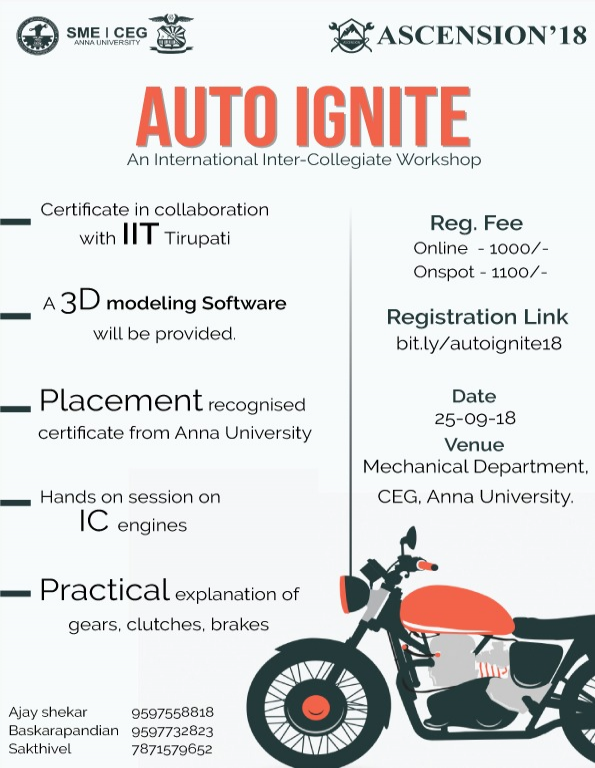 SME | CEG
ANNA UNIVERSITY

ASCENSION'18

AUTO IGNITE
An International Inter-Collegiate Workshop

Certificate in collaboration with IIT Tirupati

A 3D modeling Software will be provided.

Placement recognised certificate from Anna University

Hands on session on IC engines

Practical explanation of gears, clutches, brakes

Reg. Fee
Online - 1000/-
Onspot - 1100/-

Registration Link
bit.ly/autoignite18

Date
25-09-18

Venue
Mechanical Department, CEG, Anna University.

Ajay shekar 9597558818
Baskarapandian 9597732823
Sakthivel 7871579652